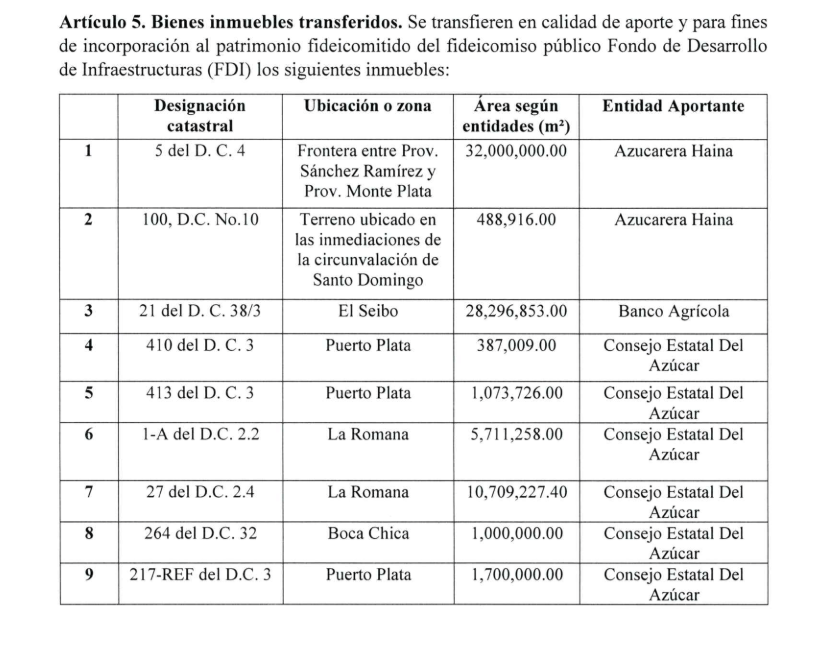 **Artículo 5. Bienes inmuebles transferidos.** Se transfieren en calidad de aporte y para fines de incorporación al patrimonio fideicomitido del fideicomiso público Fondo de Desarrollo de Infraestructuras (FDI) los siguientes inmuebles:

| | Designación catastral | Ubicación o zona | Área según entidades ($m^2$) | Entidad Aportante |
|---|---|---|---|---|
| 1 | 5 del D. C. 4 | Frontera entre Prov. Sánchez Ramírez y Prov. Monte Plata | 32,000,000.00 | Azucarera Haina |
| 2 | 100, D.C. No.10 | Terreno ubicado en las inmediaciones de la circunvalación de Santo Domingo | 488,916.00 | Azucarera Haina |
| 3 | 21 del D. C. 38/3 | El Seibo | 28,296,853.00 | Banco Agrícola |
| 4 | 410 del D. C. 3 | Puerto Plata | 387,009.00 | Consejo Estatal Del Azúcar |
| 5 | 413 del D. C. 3 | Puerto Plata | 1,073,726.00 | Consejo Estatal Del Azúcar |
| 6 | 1-A del D.C. 2.2 | La Romana | 5,711,258.00 | Consejo Estatal Del Azúcar |
| 7 | 27 del D.C. 2.4 | La Romana | 10,709,227.40 | Consejo Estatal Del Azúcar |
| 8 | 264 del D.C. 32 | Boca Chica | 1,000,000.00 | Consejo Estatal Del Azúcar |
| 9 | 217-REF del D.C. 3 | Puerto Plata | 1,700,000.00 | Consejo Estatal Del Azúcar |